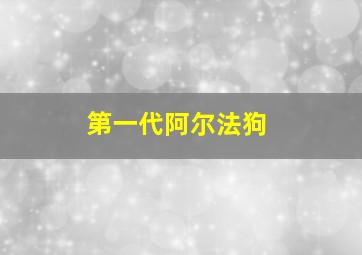 第一代阿尔法狗